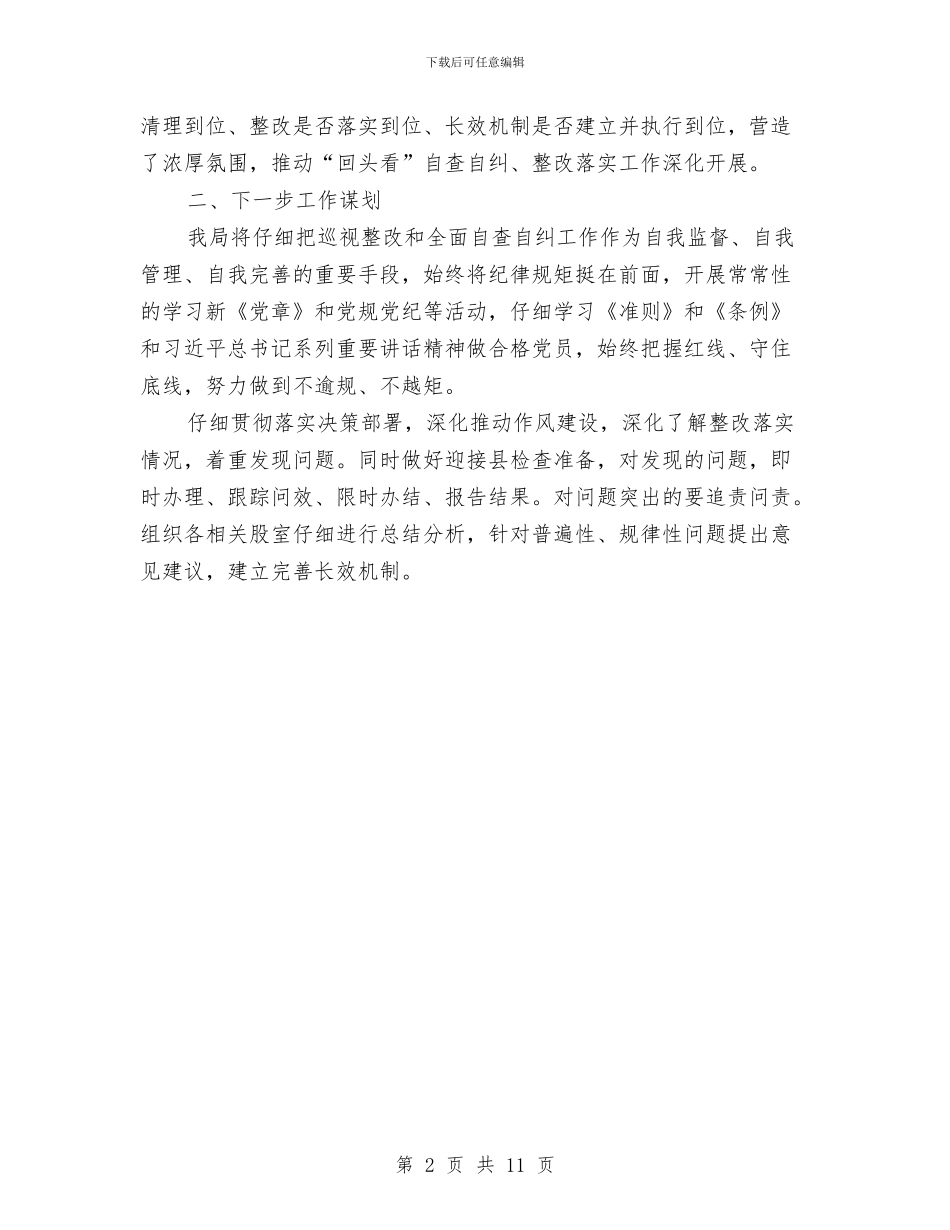 下载后可任意编辑

清理到位、整改是否落实到位、长效机制是否建立并执行到位，营造了浓厚氛围，推动“回头看”自查自纠、整改落实工作深化开展。

二、下一步工作谋划

我局将仔细把巡视整改和全面自查自纠工作作为自我监督、自我管理、自我完善的重要手段，始终将纪律规矩挺在前面，开展常常性的学习新《党章》和党规党纪等活动，仔细学习《准则》和《条例》和习近平总书记系列重要讲话精神做合格党员，始终把握红线、守住底线，努力做到不逾规、不越矩。

仔细贯彻落实决策部署，深化推动作风建设，深化了解整改落实情况，着重发现问题。同时做好迎接县检查准备，对发现的问题，即时办理、跟踪问效、限时办结、报告结果。对问题突出的要追责问责。组织各相关股室仔细进行总结分析，针对普遍性、规律性问题提出意见建议，建立完善长效机制。

第 2 页 共 11 页